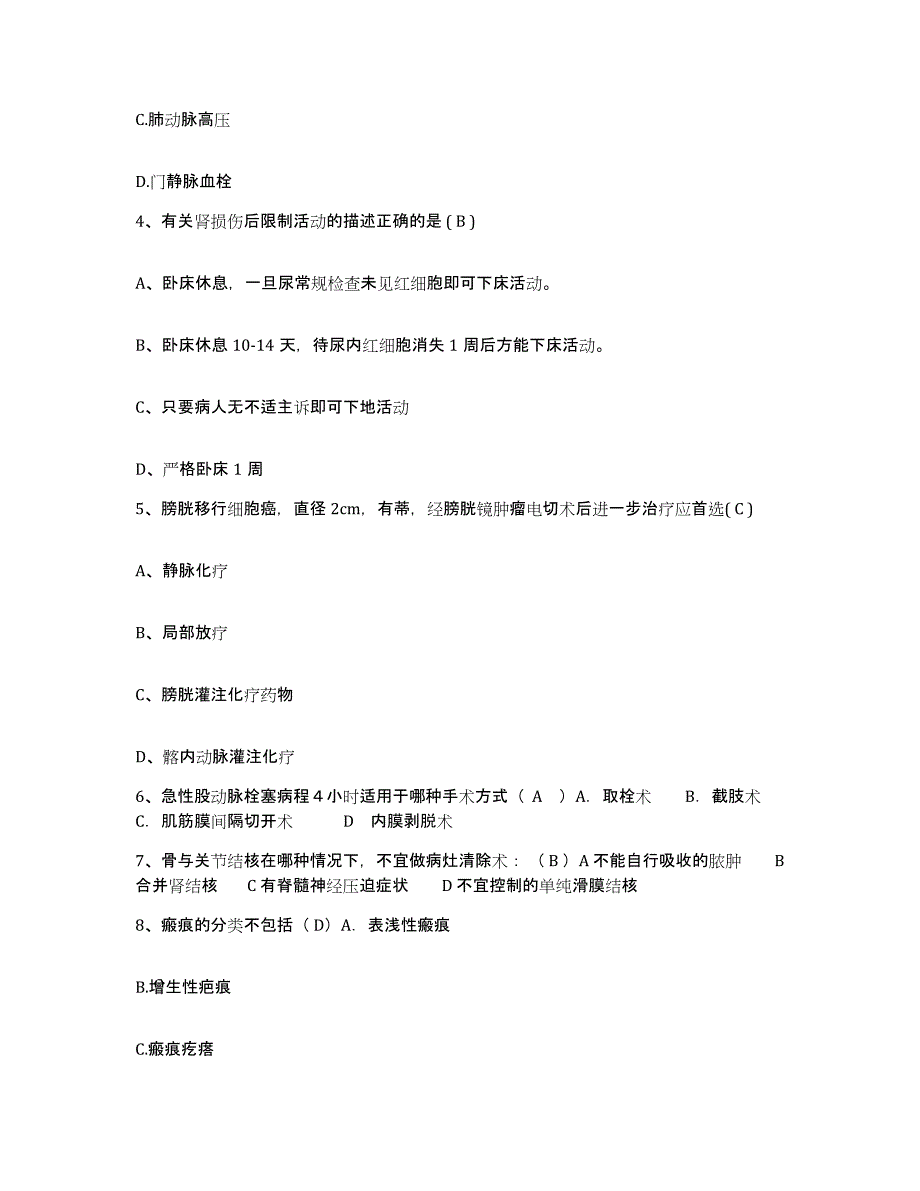 C.肺动脉高压

D.门静脉血栓

4、有关肾损伤后限制活动的描述正确的是 ( B )

A、卧床休息，一旦尿常规检查未见红细胞即可下床活动。

B、卧床休息 10-14 天，待尿内红细胞消失 1 周后方能下床活动。

C、只要病人无不适主诉即可下地活动

D、严格卧床 1 周

5、膀胱移行细胞癌，直径 2cm，有蒂，经膀胱镜肿瘤电切术后进一步治疗应首选( C )

A、静脉化疗

B、局部放疗

C、膀胱灌注化疗药物

D、髂内动脉灌注化疗

6、急性股动脉栓塞病程 4 小时适用于哪种手术方式（ A ）A. 取栓术 B. 截肢术 C. 肌筋膜间隔切开术 D 内膜剥脱术

7、骨与关节结核在哪种情况下，不宜做病灶清除术：（ B ）A 不能自行吸收的脓肿 B 合并肾结核 C 有脊髓神经压迫症状 D 不宜控制的单纯滑膜结核

8、瘢痕的分类不包括（ D）A. 表浅性瘢痕

B.增生性疤痕

C.瘢痕疙瘩